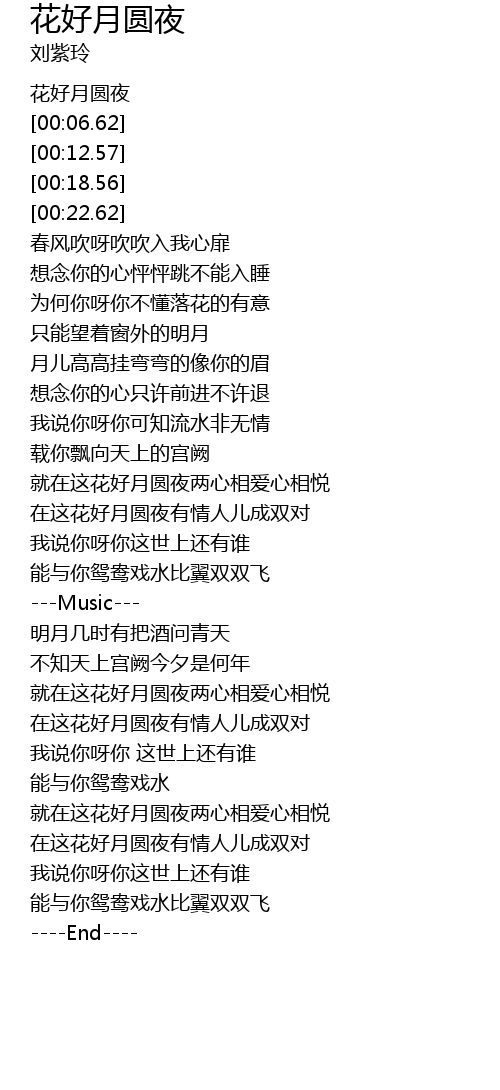 花好月圆夜
刘紫玲

花好月圆夜
[00:06.62]
[00:12.57]
[00:18.56]
[00:22.62]
春风吹呀吹吹入我心扉
想念你的心怦怦跳不能入睡
为何你呀你不懂落花的有意
只能望着窗外的明月
月儿高高挂弯弯的像你的眉
想念你的心只许前进不许退
我说你呀你可知流水非无情
载你飘向天上的宫阙
就在这花好月圆夜两心相爱心相悦
在这花好月圆夜有情人儿成双对
我说你呀你这世上还有谁
能与你鸳鸯戏水比翼双双飞
---Music---
明月几时有把酒问青天
不知天上宫阙今夕是何年
就在这花好月圆夜两心相爱心相悦
在这花好月圆夜有情人儿成双对
我说你呀你 这世上还有谁
能与你鸳鸯戏水
就在这花好月圆夜两心相爱心相悦
在这花好月圆夜有情人儿成双对
我说你呀你这世上还有谁
能与你鸳鸯戏水比翼双双飞
----End----